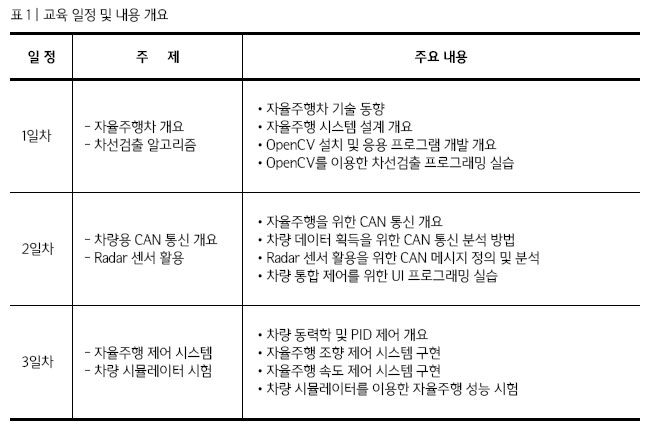 표 1 | 교육 일정 및 내용 개요

| 일 정 | 주 제 | 주요 내용 |
|---|---|---|
| 1일차 | - 자율주행차 개요<br>- 차선검출 알고리즘 | • 자율주행차 기술 동향<br>• 자율주행 시스템 설계 개요<br>• OpenCV 설치 및 응용 프로그램 개발 개요<br>• OpenCV를 이용한 차선검출 프로그래밍 실습 |
| 2일차 | - 차량용 CAN 통신 개요<br>- Radar 센서 활용 | • 자율주행을 위한 CAN 통신 개요<br>• 차량 데이터 획득을 위한 CAN 통신 분석 방법<br>• Radar 센서 활용을 위한 CAN 메시지 정의 및 분석<br>• 차량 통합 제어를 위한 UI 프로그래밍 실습 |
| 3일차 | - 자율주행 제어 시스템<br>- 차량 시뮬레이터 시험 | • 차량 동력학 및 PID 제어 개요<br>• 자율주행 조향 제어 시스템 구현<br>• 자율주행 속도 제어 시스템 구현<br>• 차량 시뮬레이터를 이용한 자율주행 성능 시험 |